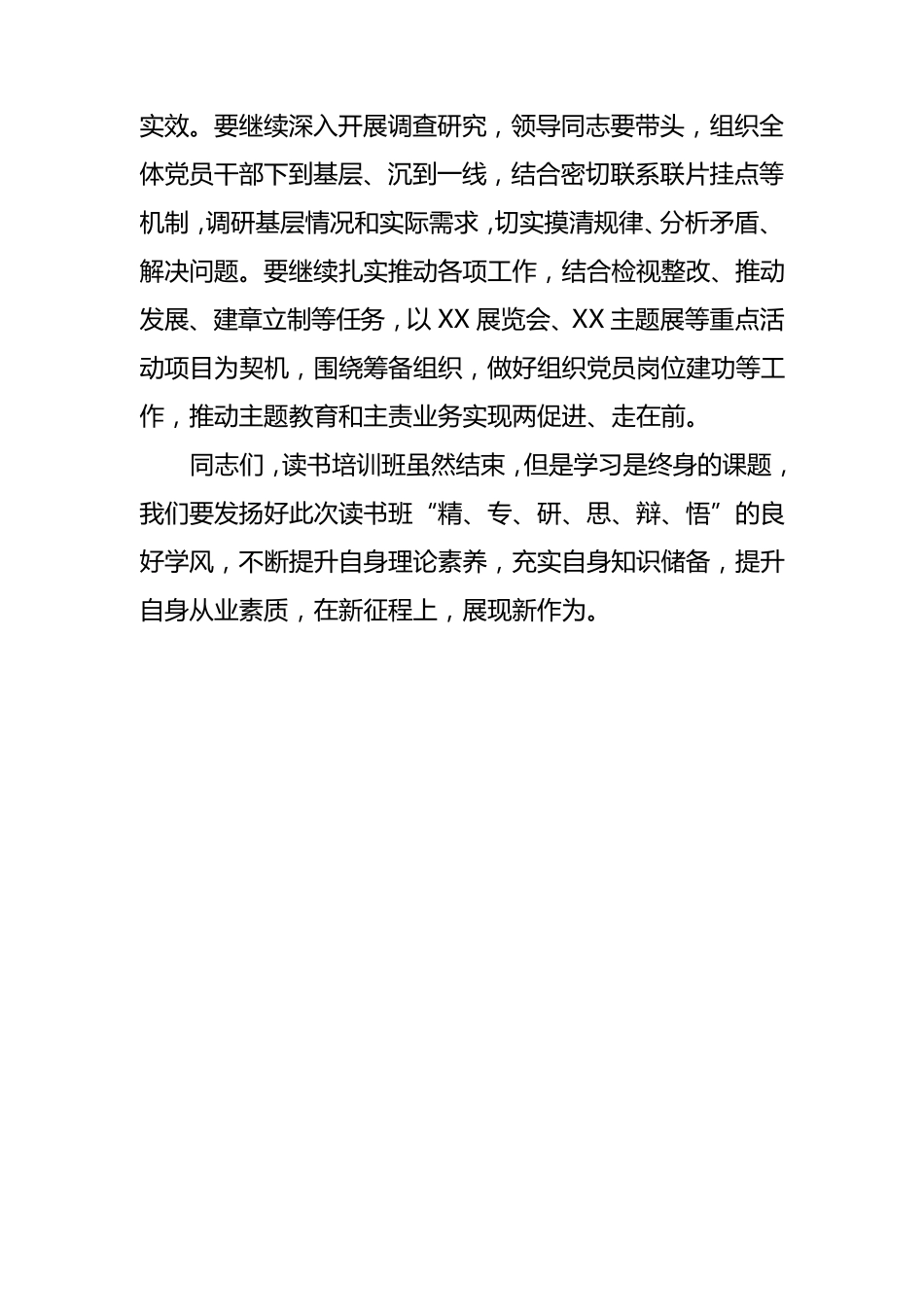 实效。要继续深入开展调查研究，领导同志要带头，组织全体党员干部下到基层、沉到一线，结合密切联系联片挂点等机制，调研基层情况和实际需求，切实摸清规律、分析矛盾、解决问题。要继续扎实推动各项工作，结合检视整改、推动发展、建章立制等任务，以XX展览会、XX主题展等重点活动项目为契机，围绕筹备组织，做好组织党员岗位建功等工作，推动主题教育和主责业务实现两促进、走在前。

同志们，读书培训班虽然结束，但是学习是终身的课题，我们要发扬好此次读书班“精、专、研、思、辩、悟”的良好学风，不断提升自身理论素养，充实自身知识储备，提升自身从业素质，在新征程上，展现新作为。